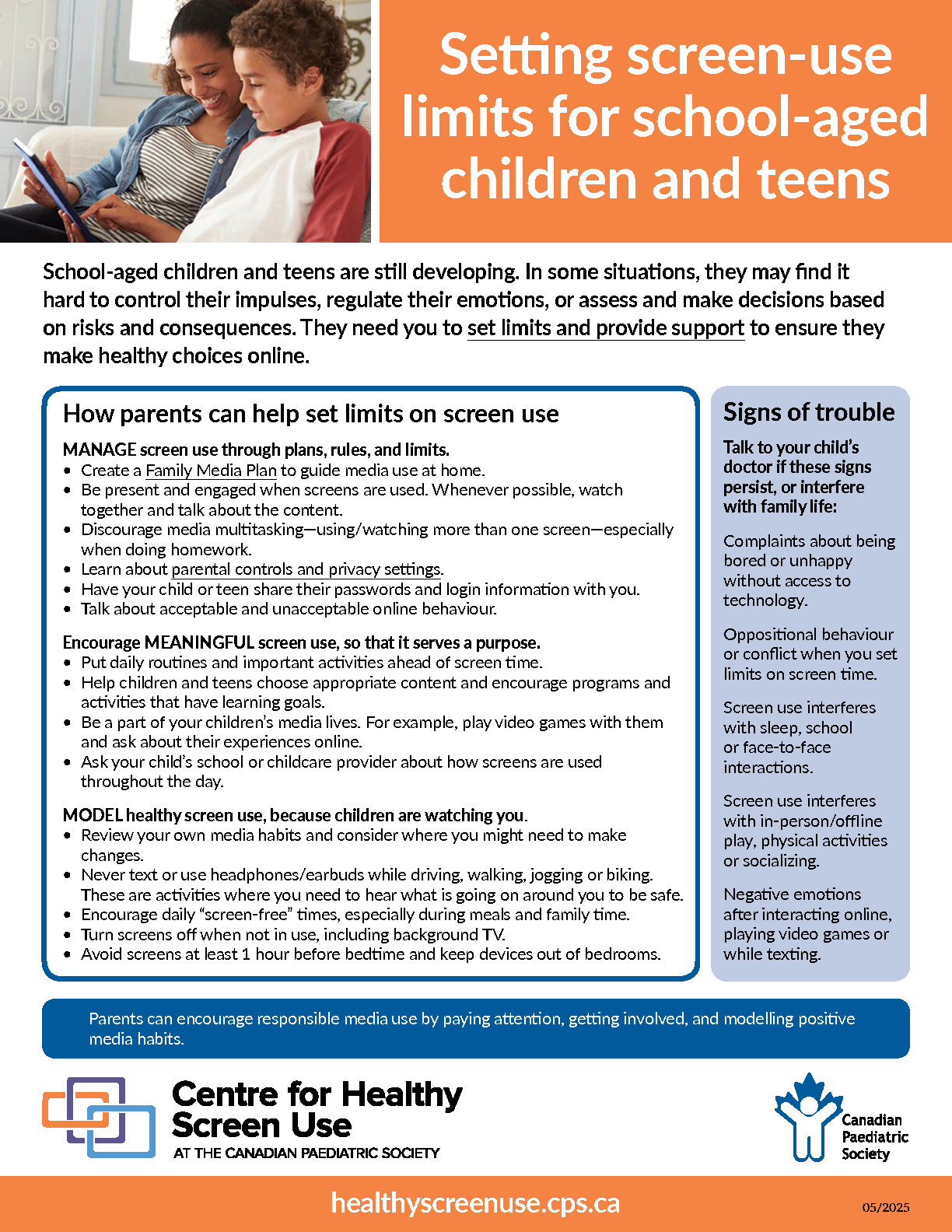 Setting screen-use limits for school-aged children and teens

School-aged children and teens are still developing. In some situations, they may find it hard to control their impulses, regulate their emotions, or assess and make decisions based on risks and consequences. They need you to set limits and provide support to ensure they make healthy choices online.

How parents can help set limits on screen use

MANAGE screen use through plans, rules, and limits.
• Create a Family Media Plan to guide media use at home.
• Be present and engaged when screens are used. Whenever possible, watch together and talk about the content.
• Discourage media multitasking—using/watching more than one screen—especially when doing homework.
• Learn about parental controls and privacy settings.
• Have your child or teen share their passwords and login information with you.
• Talk about acceptable and unacceptable online behaviour.

Encourage MEANINGFUL screen use, so that it serves a purpose.
• Put daily routines and important activities ahead of screen time.
• Help children and teens choose appropriate content and encourage programs and activities that have learning goals.
• Be a part of your children's media lives. For example, play video games with them and ask about their experiences online.
• Ask your child's school or childcare provider about how screens are used throughout the day.

MODEL healthy screen use, because children are watching you.
• Review your own media habits and consider where you might need to make changes.
• Never text or use headphones/earbuds while driving, walking, jogging or biking. These are activities where you need to hear what is going on around you to be safe.
• Encourage daily "screen-free" times, especially during meals and family time.
• Turn screens off when not in use, including background TV.
• Avoid screens at least 1 hour before bedtime and keep devices out of bedrooms.

Signs of trouble

Talk to your child's doctor if these signs persist, or interfere with family life:

Complaints about being bored or unhappy without access to technology.

Oppositional behaviour or conflict when you set limits on screen time.

Screen use interferes with sleep, school or face-to-face interactions.

Screen use interferes with in-person/offline play, physical activities or socializing.

Negative emotions after interacting online, playing video games or while texting.

Parents can encourage responsible media use by paying attention, getting involved, and modelling positive media habits.

Centre for Healthy Screen Use
AT THE CANADIAN PAEDIATRIC SOCIETY

Canadian Paediatric Society

healthyscreenuse.cps.ca

05/2025